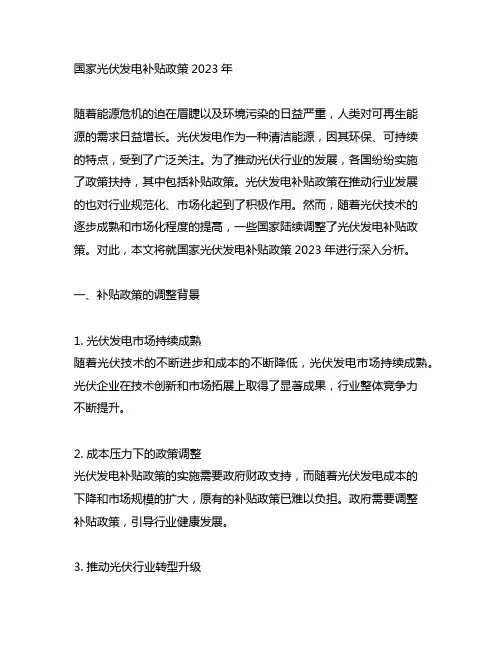 国家光伏发电补贴政策 2023 年

随着能源危机的迫在眉睫以及环境污染的日益严重，人类对可再生能源的需求日益增长。光伏发电作为一种清洁能源，因其环保、可持续的特点，受到了广泛关注。为了推动光伏行业的发展，各国纷纷实施了政策扶持，其中包括补贴政策。光伏发电补贴政策在推动行业发展的也对行业规范化、市场化起到了积极作用。然而，随着光伏技术的逐步成熟和市场化程度的提高，一些国家陆续调整了光伏发电补贴政策。对此，本文将就国家光伏发电补贴政策 2023 年进行深入分析。

一、补贴政策的调整背景

1. 光伏发电市场持续成熟
随着光伏技术的不断进步和成本的不断降低，光伏发电市场持续成熟。光伏企业在技术创新和市场拓展上取得了显著成果，行业整体竞争力不断提升。

2. 成本压力下的政策调整
光伏发电补贴政策的实施需要政府财政支持，而随着光伏发电成本的下降和市场规模的扩大，原有的补贴政策已难以负担。政府需要调整补贴政策，引导行业健康发展。

3. 推动光伏行业转型升级